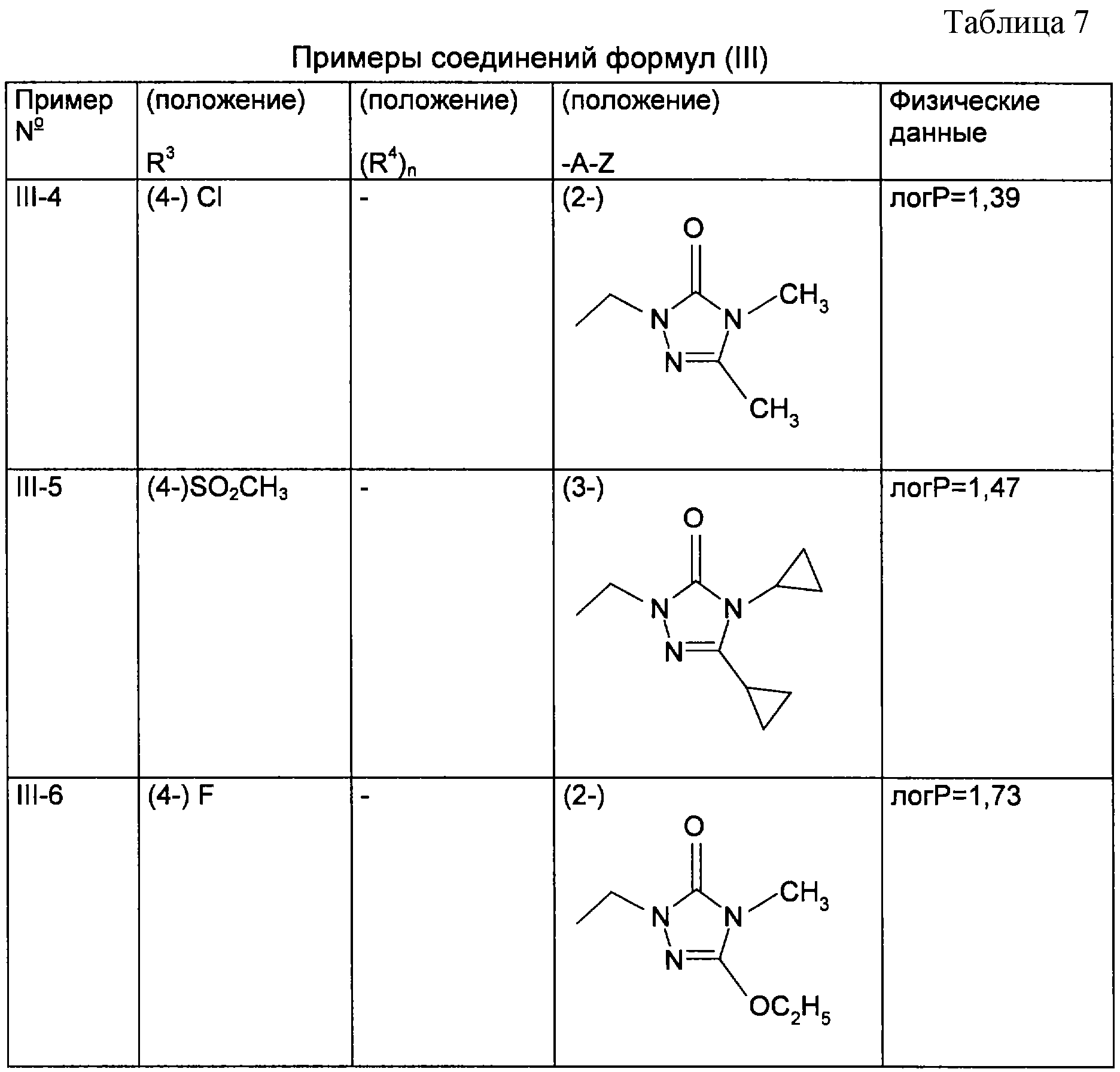 Таблица 7

Примеры соединений формул (III)

| Пример № | (положение) $R^3$ | (положение) $(R^4)_n$ | (положение) -A-Z | Физические данные |
|---|---|---|---|---|
| III-4 | (4-) Cl | - | (2-) O N N N $CH_3$ $CH_3$ | логP=1,39 |
| III-5 | (4-)$SO_2CH_3$ | - | (3-) O N N N | логP=1,47 |
| III-6 | (4-) F | - | (2-) O N N N $CH_3$ $OC_2H_5$ | логP=1,73 |